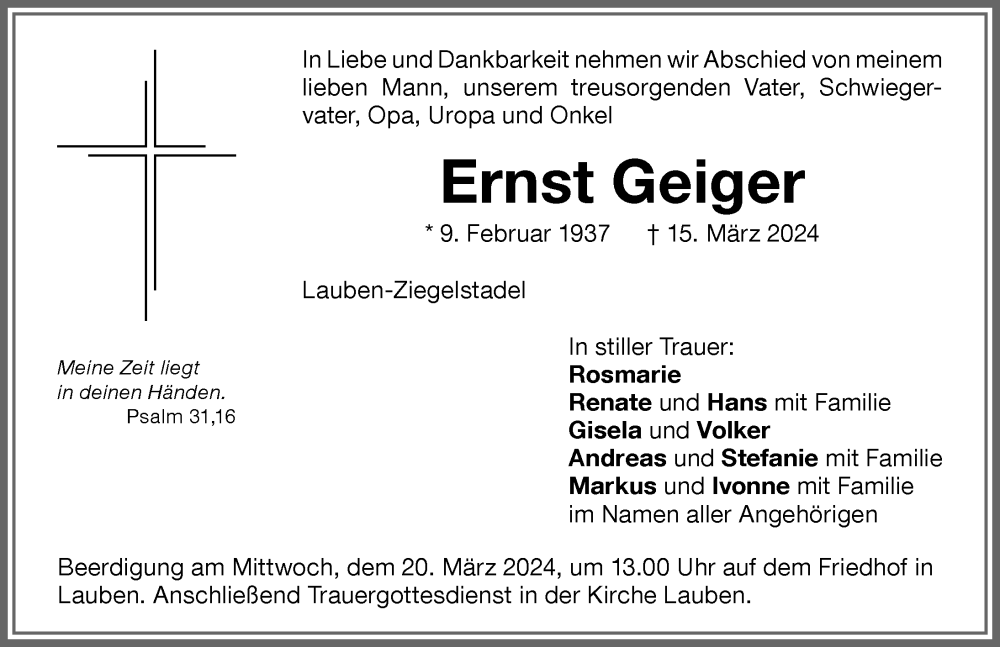 In Liebe und Dankbarkeit nehmen wir Abschied von meinem lieben Mann, unserem treusorgenden Vater, Schwiegervater, Opa, Uropa und Onkel

Ernst Geiger

* 9. Februar 1937 † 15. März 2024

Lauben-Ziegelstadel

Meine Zeit liegt in deinen Händen.
Psalm 31,16

In stiller Trauer:
Rosmarie
Renate und Hans mit Familie
Gisela und Volker
Andreas und Stefanie mit Familie
Markus und Ivonne mit Familie
im Namen aller Angehörigen

Beerdigung am Mittwoch, dem 20. März 2024, um 13.00 Uhr auf dem Friedhof in Lauben. Anschließend Trauergottesdienst in der Kirche Lauben.